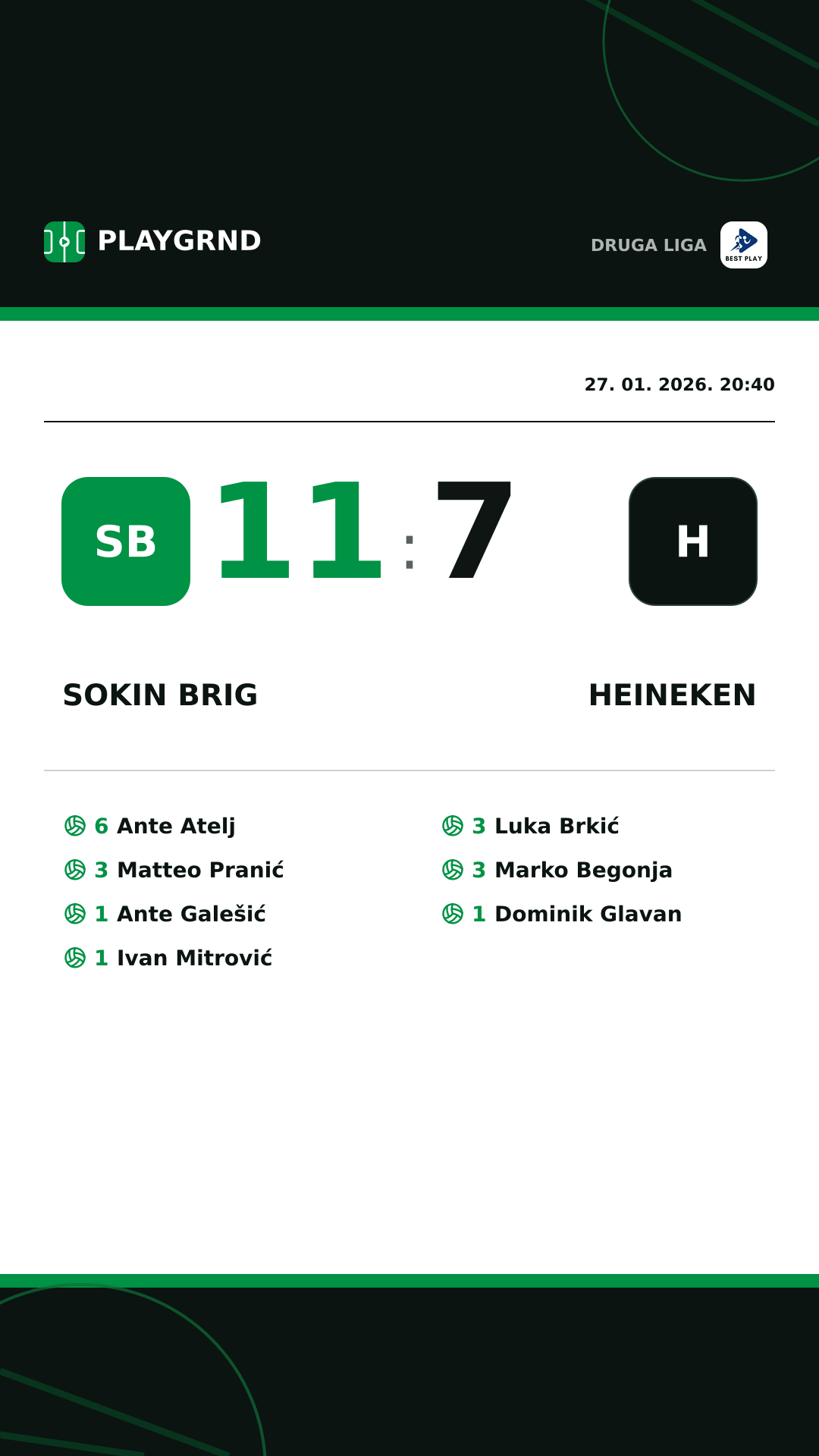 PLAYGRND

DRUGA LIGA
BEST PLAY

27. 01. 2026. 20:40

SB 11 : 7 H

SOKIN BRIG

HEINEKEN

6 Ante Atelj
3 Matteo Pranić
1 Ante Galešić
1 Ivan Mitrović

3 Luka Brkić
3 Marko Begonja
1 Dominik Glavan